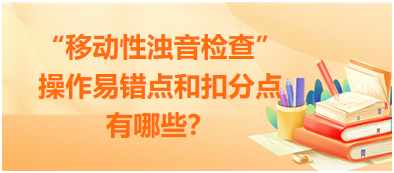 “移动性浊音检查”操作易错点和扣分点有哪些?